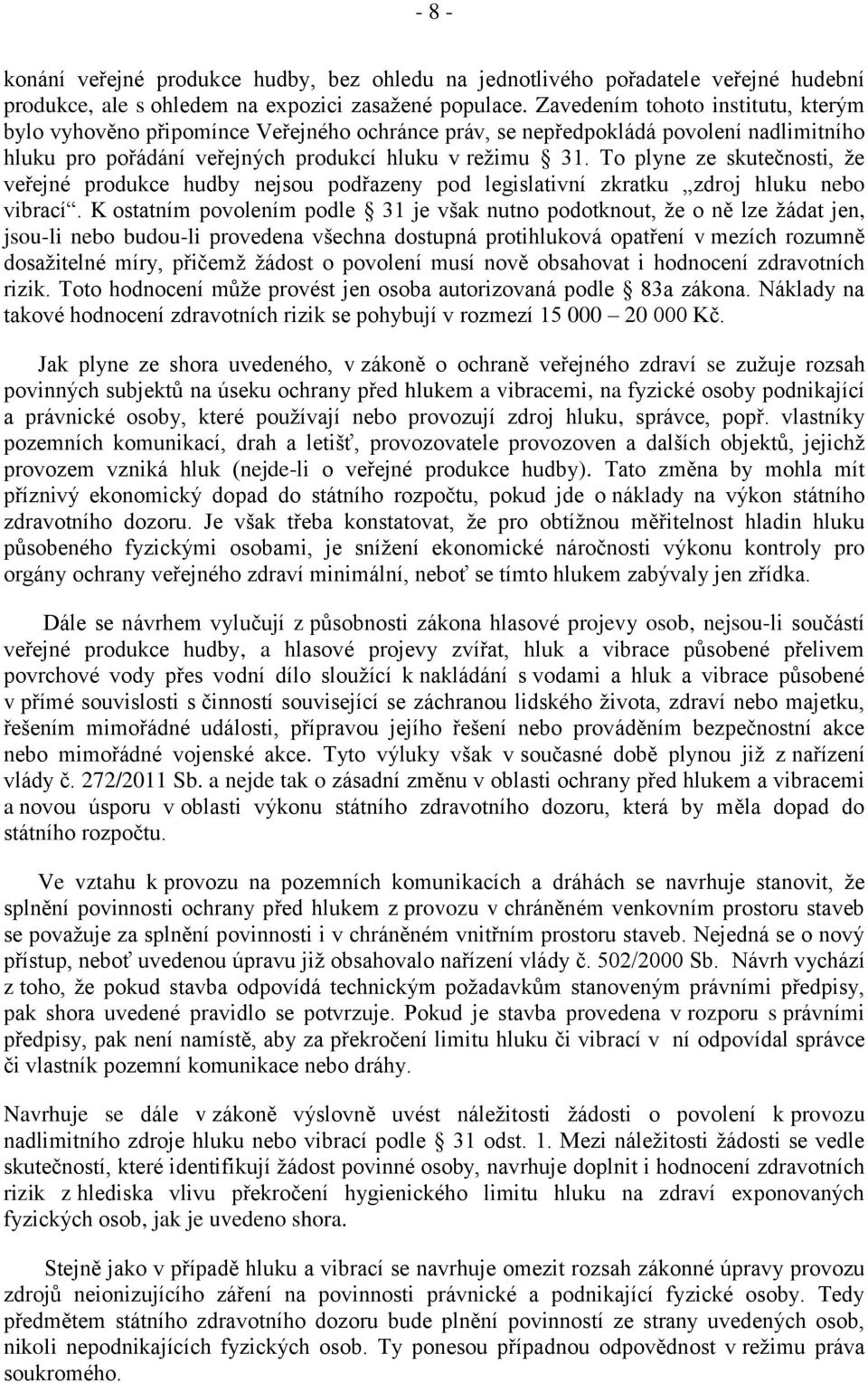 - 8 -

konání veřejné produkce hudby, bez ohledu na jednotlivého pořadatele veřejné hudební produkce, ale s ohledem na expozici zasažené populace. Zavedením tohoto institutu, kterým bylo vyhověno připomínce Veřejného ochránce práv, se nepředpokládá povolení nadlimitního hluku pro pořádání veřejných produkcí hluku v režimu § 31. To plyne ze skutečnosti, že veřejné produkce hudby nejsou podřazeny pod legislativní zkratku „zdroj hluku nebo vibrací“. K ostatním povolením podle § 31 je však nutno podotknout, že o ně lze žádat jen, jsou-li nebo budou-li provedena všechna dostupná protihluková opatření v mezích rozumně dosažitelné míry, přičemž žádost o povolení musí nově obsahovat i hodnocení zdravotních rizik. Toto hodnocení může provést jen osoba autorizovaná podle § 83a zákona. Náklady na takové hodnocení zdravotních rizik se pohybují v rozmezí 15 000 – 20 000 Kč.

Jak plyne ze shora uvedeného, v zákoně o ochraně veřejného zdraví se zužuje rozsah povinných subjektů na úseku ochrany před hlukem a vibracemi, na fyzické osoby podnikající a právnické osoby, které používají nebo provozují zdroj hluku, správce, popř. vlastníky pozemních komunikací, drah a letišť, provozovatele provozoven a dalších objektů, jejichž provozem vzniká hluk (nejde-li o veřejné produkce hudby). Tato změna by mohla mít příznivý ekonomický dopad do státního rozpočtu, pokud jde o náklady na výkon státního zdravotního dozoru. Je však třeba konstatovat, že pro obtížnou měřitelnost hladin hluku působeného fyzickými osobami, je snížení ekonomické náročnosti výkonu kontroly pro orgány ochrany veřejného zdraví minimální, neboť se tímto hlukem zabývaly jen zřídka.

Dále se návrhem vylučují z působnosti zákona hlasové projevy osob, nejsou-li součástí veřejné produkce hudby, a hlasové projevy zvířat, hluk a vibrace působené přelivem povrchové vody přes vodní dílo sloužící k nakládání s vodami a hluk a vibrace působené v přímé souvislosti s činností související se záchranou lidského života, zdraví nebo majetku, řešením mimořádné události, přípravou jejího řešení nebo prováděním bezpečnostní akce nebo mimořádné vojenské akce. Tyto výluky však v současné době plynou již z nařízení vlády č. 272/2011 Sb. a nejde tak o zásadní změnu v oblasti ochrany před hlukem a vibracemi a novou úsporu v oblasti výkonu státního zdravotního dozoru, která by měla dopad do státního rozpočtu.

Ve vztahu k provozu na pozemních komunikacích a dráhách se navrhuje stanovit, že splnění povinnosti ochrany před hlukem z provozu v chráněném venkovním prostoru staveb se považuje za splnění povinnosti i v chráněném vnitřním prostoru staveb. Nejedná se o nový přístup, neboť uvedenou úpravu již obsahovalo nařízení vlády č. 502/2000 Sb. Návrh vychází z toho, že pokud stavba odpovídá technickým požadavkům stanoveným právními předpisy, pak shora uvedené pravidlo se potvrzuje. Pokud je stavba provedena v rozporu s právními předpisy, pak není namístě, aby za překročení limitu hluku či vibrací v ní odpovídal správce či vlastník pozemní komunikace nebo dráhy.

Navrhuje se dále v zákoně výslovně uvést náležitosti žádosti o povolení k provozu nadlimitního zdroje hluku nebo vibrací podle § 31 odst. 1. Mezi náležitosti žádosti se vedle skutečností, které identifikují žádost povinné osoby, navrhuje doplnit i hodnocení zdravotních rizik z hlediska vlivu překročení hygienického limitu hluku na zdraví exponovaných fyzických osob, jak je uvedeno shora.

Stejně jako v případě hluku a vibrací se navrhuje omezit rozsah zákonné úpravy provozu zdrojů neionizujícího záření na povinnosti právnické a podnikající fyzické osoby. Tedy předmětem státního zdravotního dozoru bude plnění povinností ze strany uvedených osob, nikoli nepodnikajících fyzických osob. Ty ponesou případnou odpovědnost v režimu práva soukromého.